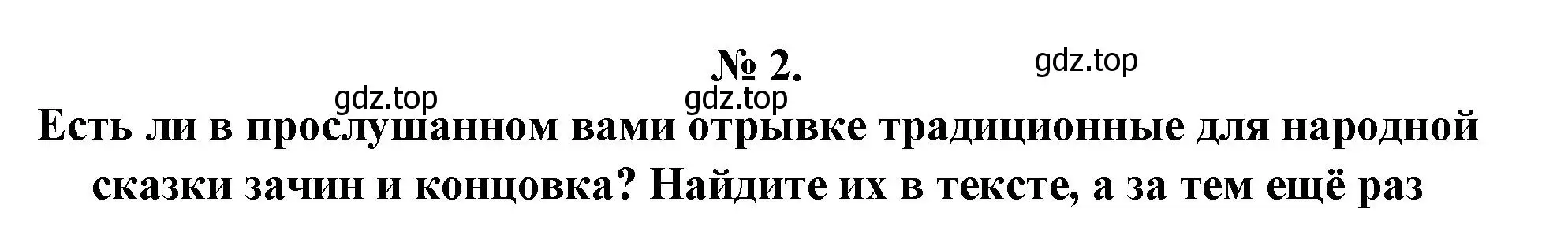 № 2.

gdz.top

gdz.top gdz.top

Есть ли в прослушанном вами отрывке традиционные для народной сказки зачин и концовка? Найдите их в тексте, а за тем ещё раз